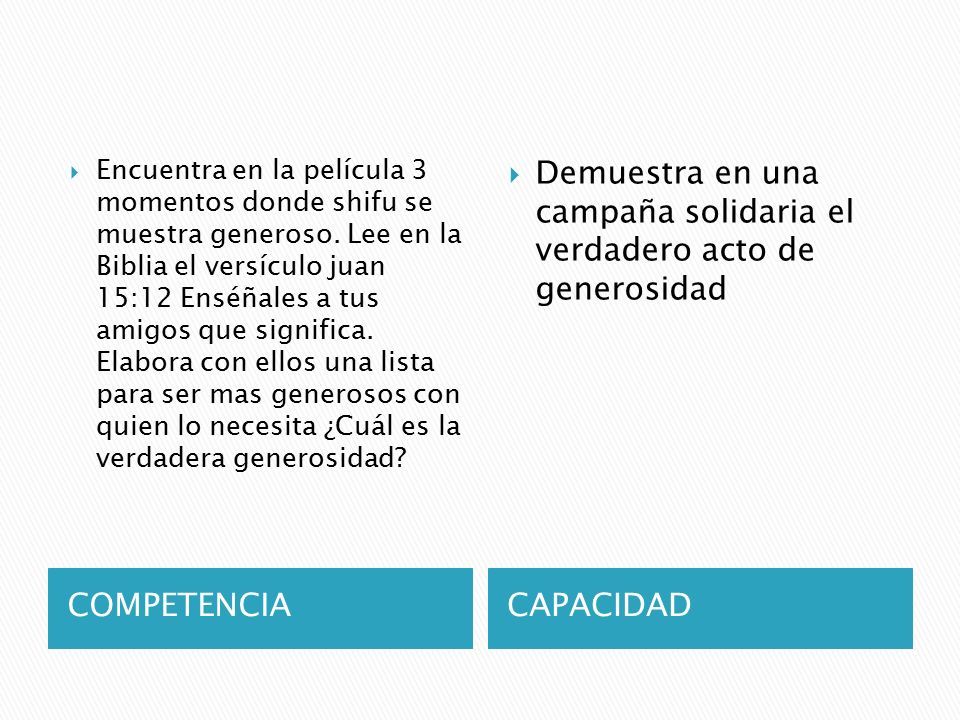 Encuentra en la película 3 momentos donde shifu se muestra generoso. Lee en la Biblia el versículo juan 15:12 Enséñales a tus amigos que significa. Elabora con ellos una lista para ser mas generosos con quien lo necesita ¿Cuál es la verdadera generosidad?

COMPETENCIA

Demuestra en una campaña solidaria el verdadero acto de generosidad

CAPACIDAD